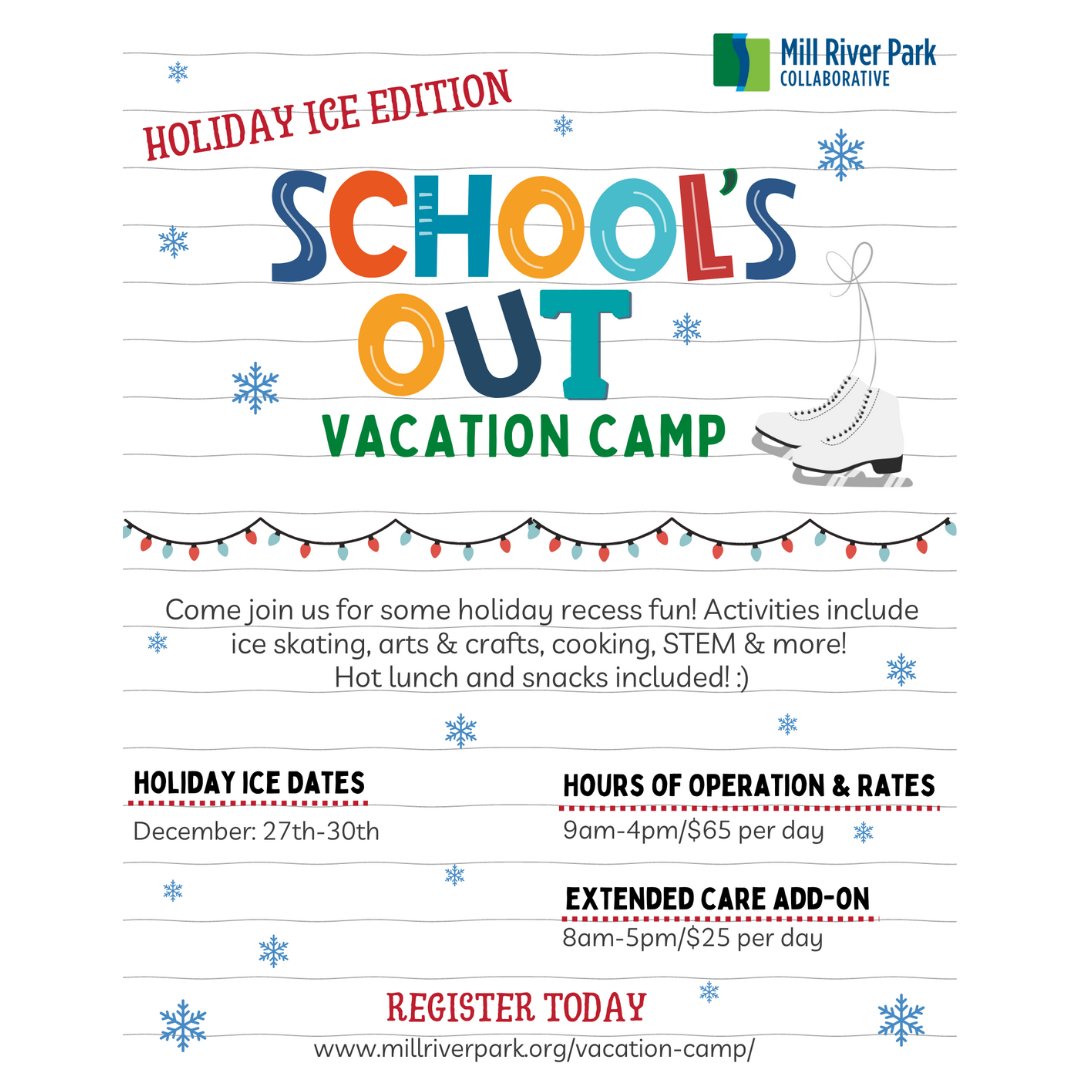 Mill River Park
COLLABORATIVE

HOLIDAY ICE EDITION

SCHOOL'S OUT

VACATION CAMP

Come join us for some holiday recess fun! Activities include ice skating, arts & crafts, cooking, STEM & more! Hot lunch and snacks included! :)

HOLIDAY ICE DATES

December: 27th-30th

HOURS OF OPERATION & RATES

9am-4pm/$65 per day

EXTENDED CARE ADD-ON

8am-5pm/$25 per day

REGISTER TODAY

www.millriverpark.org/vacation-camp/